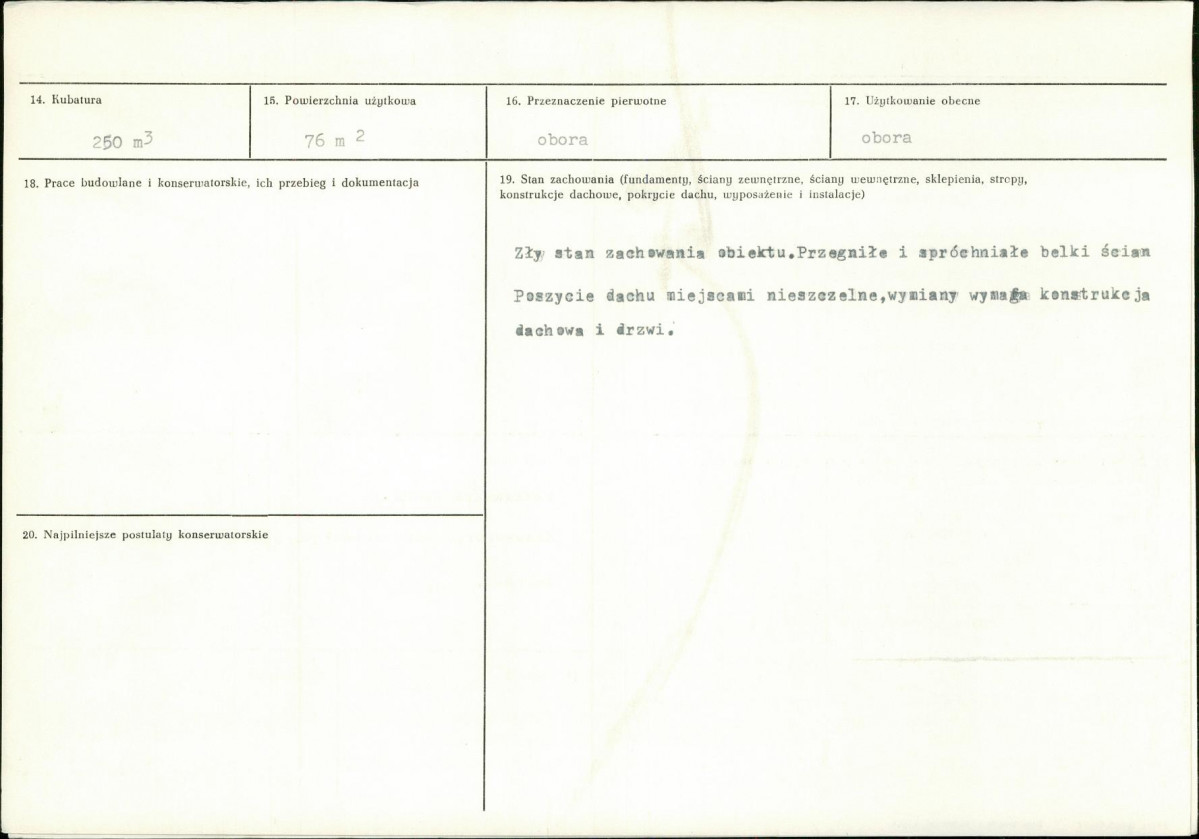 14. Kubatura

250 $m^3$

15. Powierzchnia użytkowa

76 $m^2$

16. Przeznaczenie pierwotne

obora

17. Użytkowanie obecne

obora

18. Prace budowlane i konserwatorskie, ich przebieg i dokumentacja

20. Najpilniejsze postulaty konserwatorskie

19. Stan zachowania (fundamenty, ściany zewnętrzne, ściany wewnętrzne, sklepienia, stropy, konstrukcje dachowe, pokrycie dachu, wyposażenie i instalacje)

Zły stan zachowania obiektu.Przegniłe i spróchniałe belki ścian Poszycie dachu miejscami nieszczelne,wymiany wymaga konstrukcja dachowa i drzwi.